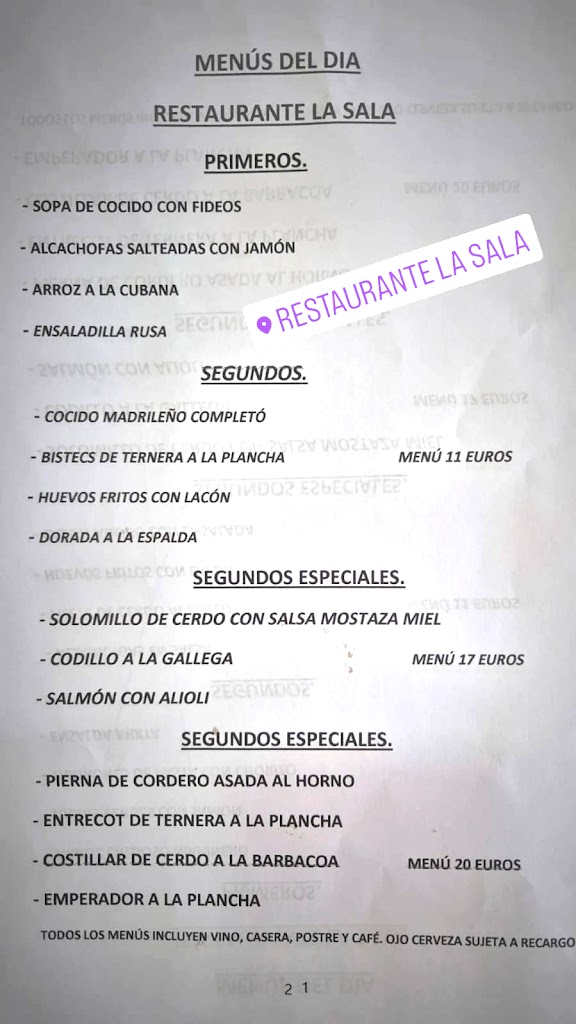 MENÚS DEL DIA

RESTAURANTE LA SALA

PRIMEROS.

- SOPA DE COCIDO CON FIDEOS

- ALCACHOFAS SALTEADAS CON JAMÓN

- ARROZ A LA CUBANA

- ENSALADILLA RUSA

RESTAURANTE LA SALA

SEGUNDOS.

- COCIDO MADRILEÑO COMPLETÓ

- BISTECS DE TERNERA A LA PLANCHA MENÚ 11 EUROS

- HUEVOS FRITOS CON LACÓN

- DORADA A LA ESPALDA

SEGUNDOS ESPECIALES.

- SOLOMILLO DE CERDO CON SALSA MOSTAZA MIEL

- CODILLO A LA GALLEGA MENÚ 17 EUROS

- SALMÓN CON ALIOLI

SEGUNDOS ESPECIALES.

- PIERNA DE CORDERO ASADA AL HORNO

- ENTRECOT DE TERNERA A LA PLANCHA

- COSTILLAR DE CERDO A LA BARBACOA MENÚ 20 EUROS

- EMPERADOR A LA PLANCHA

TODOS LOS MENÚS INCLUYEN VINO, CASERA, POSTRE Y CAFÉ. OJO CERVEZA SUJETA A RECARGO

2 1